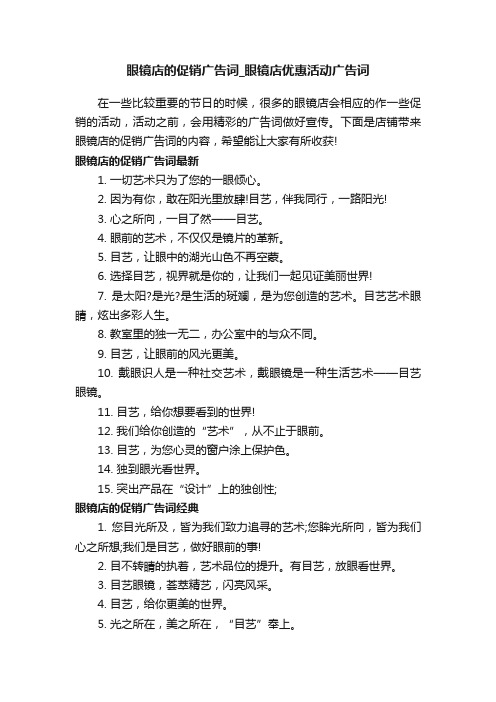 眼镜店的促销广告词_眼镜店优惠活动广告词

在一些比较重要的节日的时候，很多的眼镜店会相应的作一些促销的活动，活动之前，会用精彩的广告词做好宣传。下面是店铺带来眼镜店的促销广告词的内容，希望能让大家有所收获!

眼镜店的促销广告词最新

1. 一切艺术只为了您的一眼倾心。

2. 因为有你，敢在阳光里放肆!目艺，伴我同行，一路阳光!

3. 心之所向，一目了然——目艺。

4. 眼前的艺术，不仅仅是镜片的革新。

5. 目艺，让眼中的湖光山色不再空蒙。

6. 选择目艺，视界就是你的，让我们一起见证美丽世界!

7. 是太阳?是光?是生活的斑斓，是为您创造的艺术。目艺艺术眼睛，炫出多彩人生。

8. 教室里的独一无二，办公室中的与众不同。

9. 目艺，让眼前的风光更美。

10. 戴眼识人是一种社交艺术，戴眼镜是一种生活艺术——目艺眼镜。

11. 目艺，给你想要看到的世界!

12. 我们给你创造的“艺术”，从不止于眼前。

13. 目艺，为您心灵的窗户涂上保护色。

14. 独到眼光看世界。

15. 突出产品在“设计”上的独创性;

眼镜店的促销广告词经典

1. 您目光所及，皆为我们致力追寻的艺术;您眸光所向，皆为我们心之所想;我们是目艺，做好眼前的事!

2. 目不转睛的执着，艺术品位的提升。有目艺，放眼看世界。

3. 目艺眼镜，荟萃精艺，闪亮风采。

4. 目艺，给你更美的世界。

5. 光之所在，美之所在，“目艺”奉上。